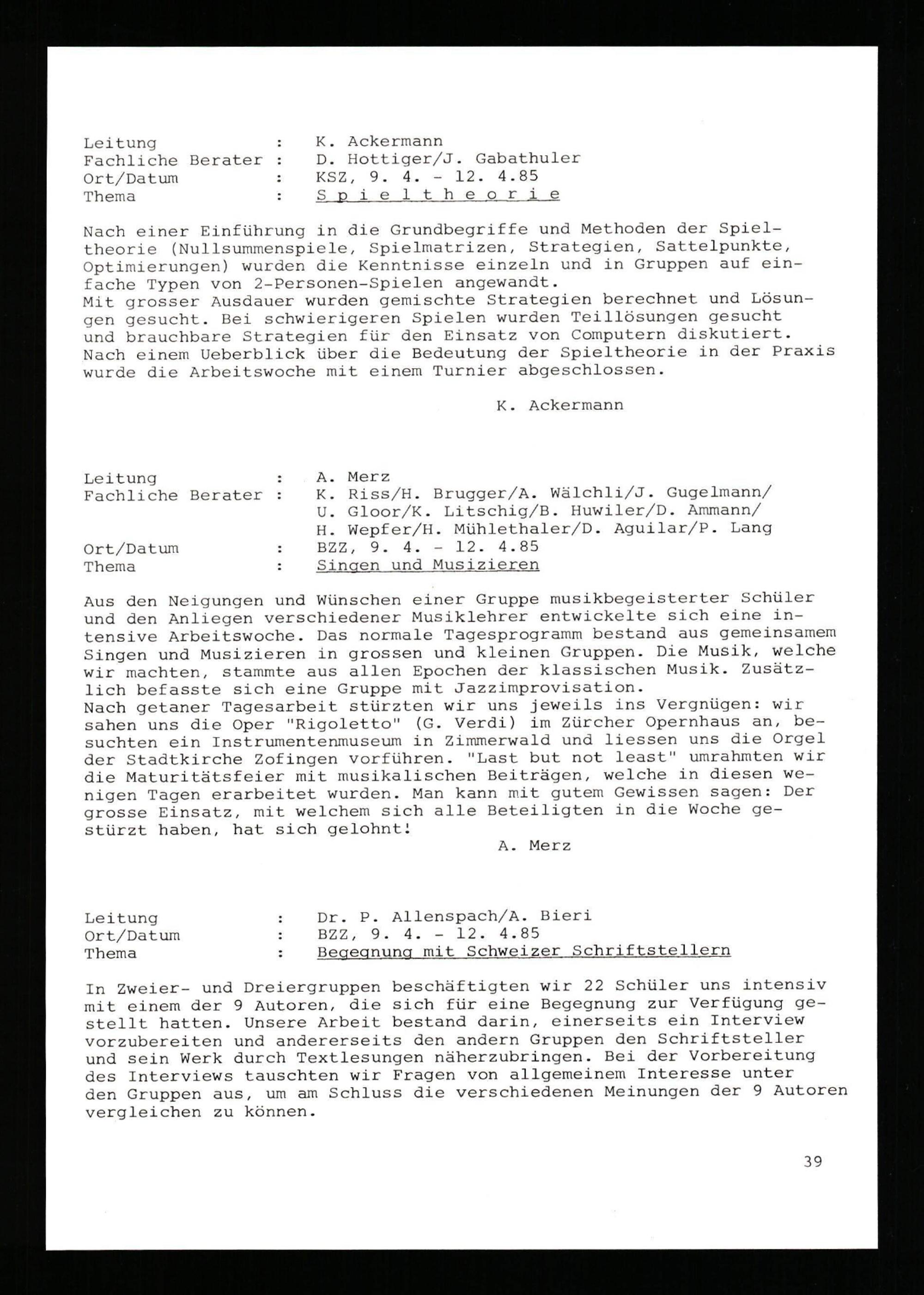 Leitung : K. Ackermann
Fachliche Berater : D. Hottiger/J. Gabathuler
Ort/Datum : KSZ, 9. 4. - 12. 4.85
Thema : S p i e l t h e o r i e

Nach einer Einführung in die Grundbegriffe und Methoden der Spieltheorie (Nullsummenspiele, Spielmatrizen, Strategien, Sattelpunkte, Optimierungen) wurden die Kenntnisse einzeln und in Gruppen auf einfache Typen von 2-Personen-Spielen angewandt.
Mit grosser Ausdauer wurden gemischte Strategien berechnet und Lösungen gesucht. Bei schwierigeren Spielen wurden Teillösungen gesucht und brauchbare Strategien für den Einsatz von Computern diskutiert. Nach einem Ueberblick über die Bedeutung der Spieltheorie in der Praxis wurde die Arbeitswoche mit einem Turnier abgeschlossen.

K. Ackermann

Leitung : A. Merz
Fachliche Berater : K. Riss/H. Brugger/A. Wälchli/J. Gugelmann/ U. Gloor/K. Litschig/B. Huwiler/D. Ammann/ H. Wepfer/H. Mühlethaler/D. Aguilar/P. Lang
Ort/Datum : BZZ, 9. 4. - 12. 4.85
Thema : Singen und Musizieren

Aus den Neigungen und Wünschen einer Gruppe musikbegeisterter Schüler und den Anliegen verschiedener Musiklehrer entwickelte sich eine intensive Arbeitswoche. Das normale Tagesprogramm bestand aus gemeinsamem Singen und Musizieren in grossen und kleinen Gruppen. Die Musik, welche wir machten, stammte aus allen Epochen der klassischen Musik. Zusätzlich befasste sich eine Gruppe mit Jazzimprovisation.
Nach getaner Tagesarbeit stürzten wir uns jeweils ins Vergnügen: wir sahen uns die Oper "Rigoletto" (G. Verdi) im Zürcher Opernhaus an, besuchten ein Instrumentenmuseum in Zimmerwald und liessen uns die Orgel der Stadtkirche Zofingen vorführen. "Last but not least" umrahmten wir die Maturitätsfeier mit musikalischen Beiträgen, welche in diesen wenigen Tagen erarbeitet wurden. Man kann mit gutem Gewissen sagen: Der grosse Einsatz, mit welchem sich alle Beteiligten in die Woche gestürzt haben, hat sich gelohnt!

A. Merz

Leitung : Dr. P. Allenspach/A. Bieri
Ort/Datum : BZZ, 9. 4. - 12. 4.85
Thema : Begegnung mit Schweizer Schriftstellern

In Zweier- und Dreiergruppen beschäftigten wir 22 Schüler uns intensiv mit einem der 9 Autoren, die sich für eine Begegnung zur Verfügung gestellt hatten. Unsere Arbeit bestand darin, einerseits ein Interview vorzubereiten und andererseits den andern Gruppen den Schriftsteller und sein Werk durch Textlesungen näherzubringen. Bei der Vorbereitung des Interviews tauschten wir Fragen von allgemeinem Interesse unter den Gruppen aus, um am Schluss die verschiedenen Meinungen der 9 Autoren vergleichen zu können.

39